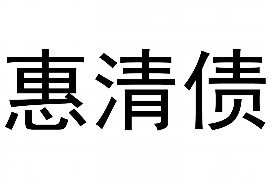 惠清债